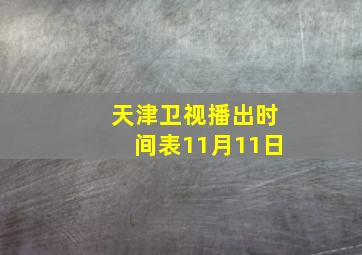 天津卫视播出时间表11月11日